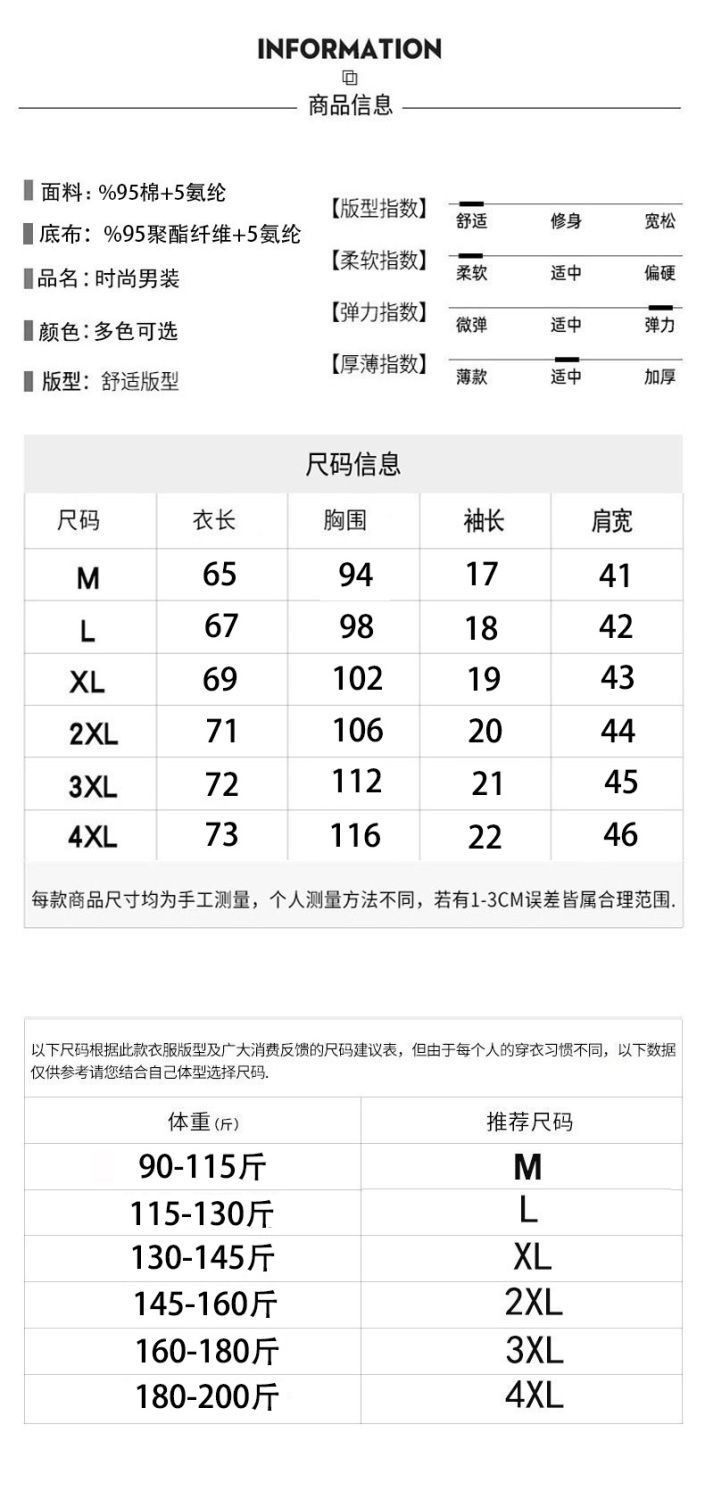 INFORMATION

商品信息

面料：%95棉+5氨纶

底布：%95聚酯纤维+5氨纶

品名：时尚男装

颜色：多色可选

版型：舒适版型

【版型指数】 舒适 修身 宽松

【柔软指数】 柔软 适中 偏硬

【弹力指数】 微弹 适中 弹力

【厚薄指数】 薄款 适中 加厚

尺码信息

| 尺码 | 衣长 | 胸围 | 袖长 | 肩宽 |
|---|---|---|---|---|
| M | 65 | 94 | 17 | 41 |
| L | 67 | 98 | 18 | 42 |
| XL | 69 | 102 | 19 | 43 |
| 2XL | 71 | 106 | 20 | 44 |
| 3XL | 72 | 112 | 21 | 45 |
| 4XL | 73 | 116 | 22 | 46 |

每款商品尺寸均为手工测量，个人测量方法不同，若有1-3CM误差皆属合理范围.

以下尺码根据此款衣服版型及广大消费反馈的尺码建议表，但由于每个人的穿衣习惯不同，以下数据仅供参考请您结合自己体型选择尺码.

| 体重(斤) | 推荐尺码 |
|---|---|
| 90-115斤 | M |
| 115-130斤 | L |
| 130-145斤 | XL |
| 145-160斤 | 2XL |
| 160-180斤 | 3XL |
| 180-200斤 | 4XL |